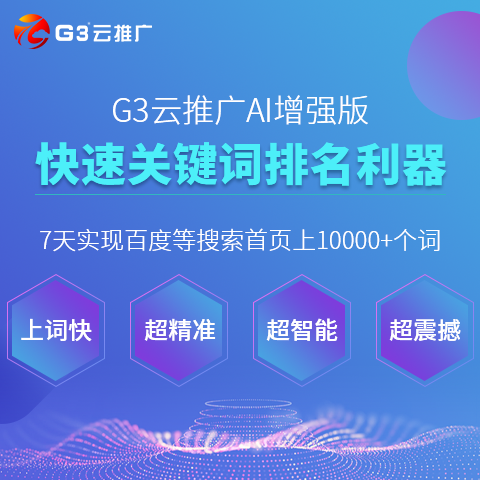 G3云推广

G3云推广AI增强版

快速关键词排名利器

7天实现百度等搜索首页上10000+个词

上词快

超精准

超智能

超震撼